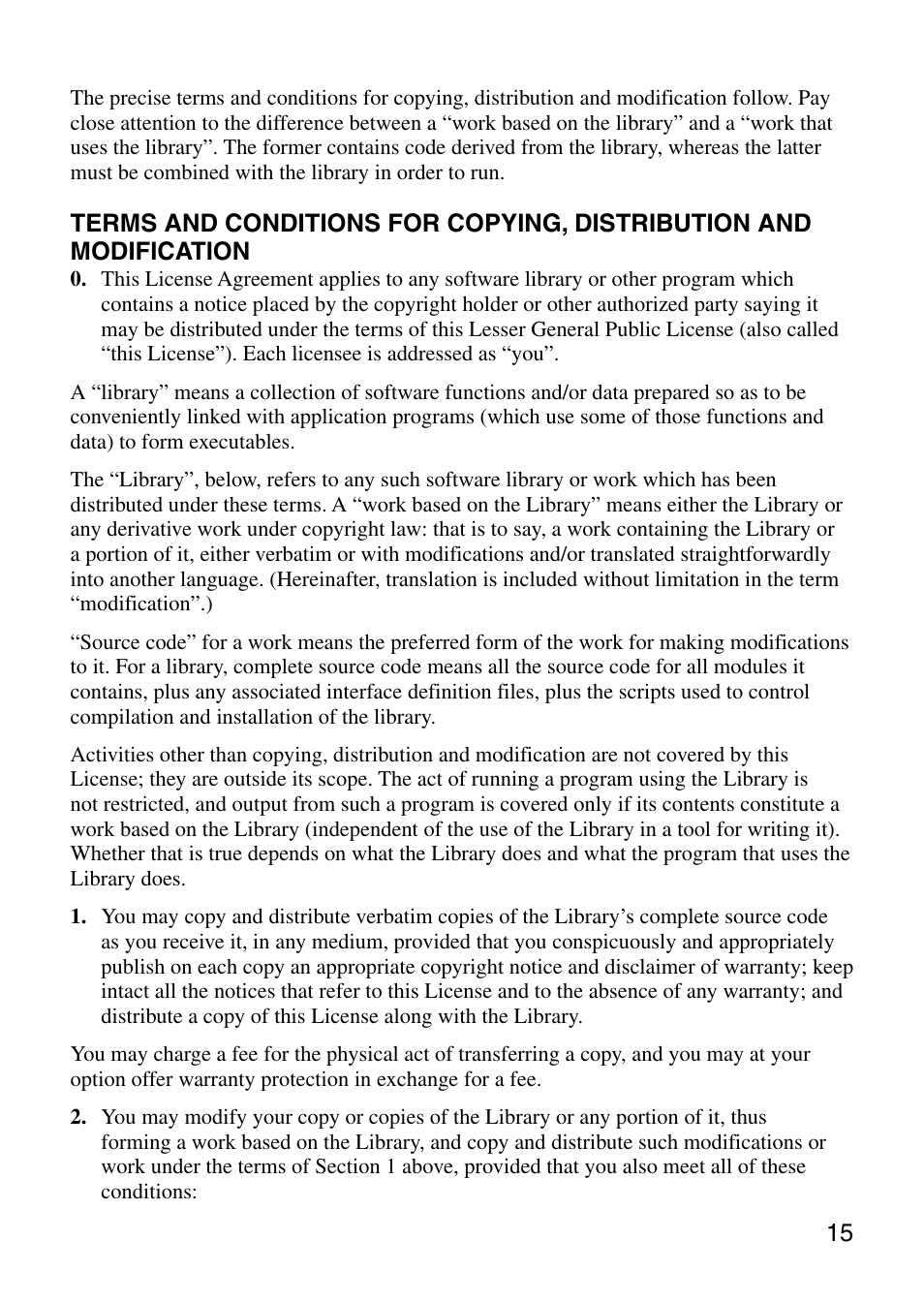 The precise terms and conditions for copying, distribution and modification follow. Pay close attention to the difference between a “work based on the library” and a “work that uses the library”. The former contains code derived from the library, whereas the latter must be combined with the library in order to run.

TERMS AND CONDITIONS FOR COPYING, DISTRIBUTION AND MODIFICATION

0. This License Agreement applies to any software library or other program which contains a notice placed by the copyright holder or other authorized party saying it may be distributed under the terms of this Lesser General Public License (also called “this License”). Each licensee is addressed as “you”.

A “library” means a collection of software functions and/or data prepared so as to be conveniently linked with application programs (which use some of those functions and data) to form executables.

The “Library”, below, refers to any such software library or work which has been distributed under these terms. A “work based on the Library” means either the Library or any derivative work under copyright law: that is to say, a work containing the Library or a portion of it, either verbatim or with modifications and/or translated straightforwardly into another language. (Hereinafter, translation is included without limitation in the term “modification”.)

“Source code” for a work means the preferred form of the work for making modifications to it. For a library, complete source code means all the source code for all modules it contains, plus any associated interface definition files, plus the scripts used to control compilation and installation of the library.

Activities other than copying, distribution and modification are not covered by this License; they are outside its scope. The act of running a program using the Library is not restricted, and output from such a program is covered only if its contents constitute a work based on the Library (independent of the use of the Library in a tool for writing it). Whether that is true depends on what the Library does and what the program that uses the Library does.

1. You may copy and distribute verbatim copies of the Library’s complete source code as you receive it, in any medium, provided that you conspicuously and appropriately publish on each copy an appropriate copyright notice and disclaimer of warranty; keep intact all the notices that refer to this License and to the absence of any warranty; and distribute a copy of this License along with the Library.

You may charge a fee for the physical act of transferring a copy, and you may at your option offer warranty protection in exchange for a fee.

2. You may modify your copy or copies of the Library or any portion of it, thus forming a work based on the Library, and copy and distribute such modifications or work under the terms of Section 1 above, provided that you also meet all of these conditions:

15